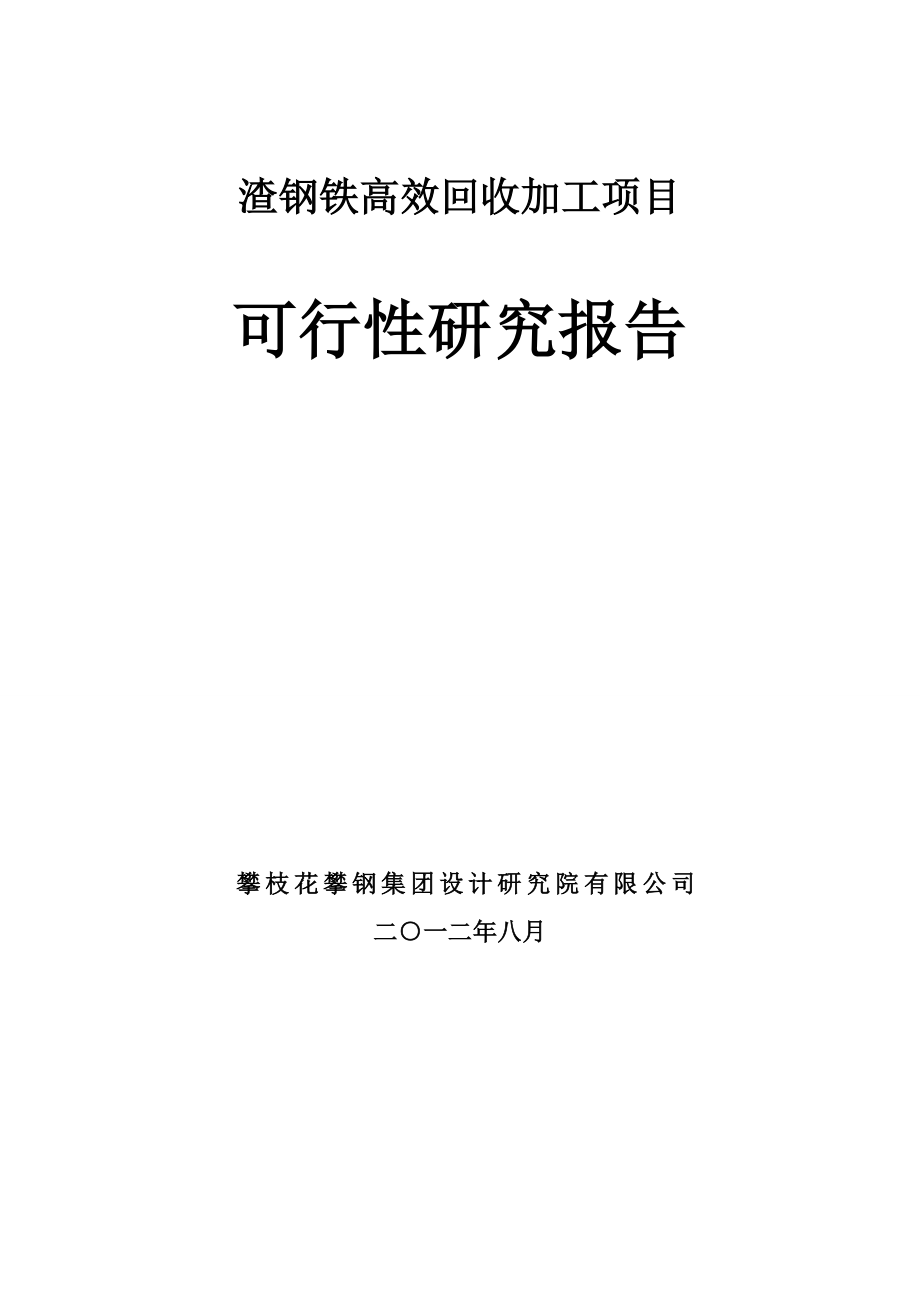 渣钢铁高效回收加工项目

可行性研究报告

攀枝花攀钢集团设计研究院有限公司

二〇一二年八月